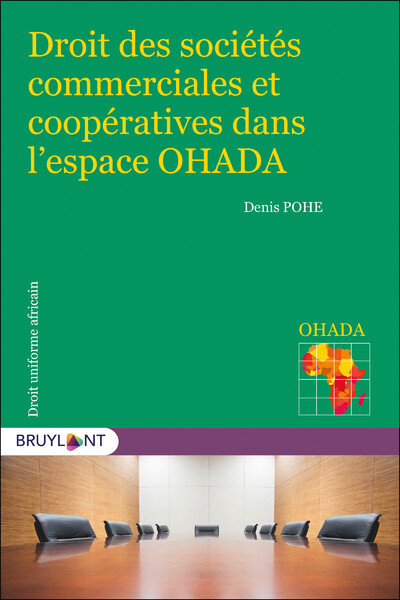 Droit des sociétés commerciales et coopératives dans l'espace OHADA

Denis POHE

Droit uniforme africain

OHADA

BRUYLANT